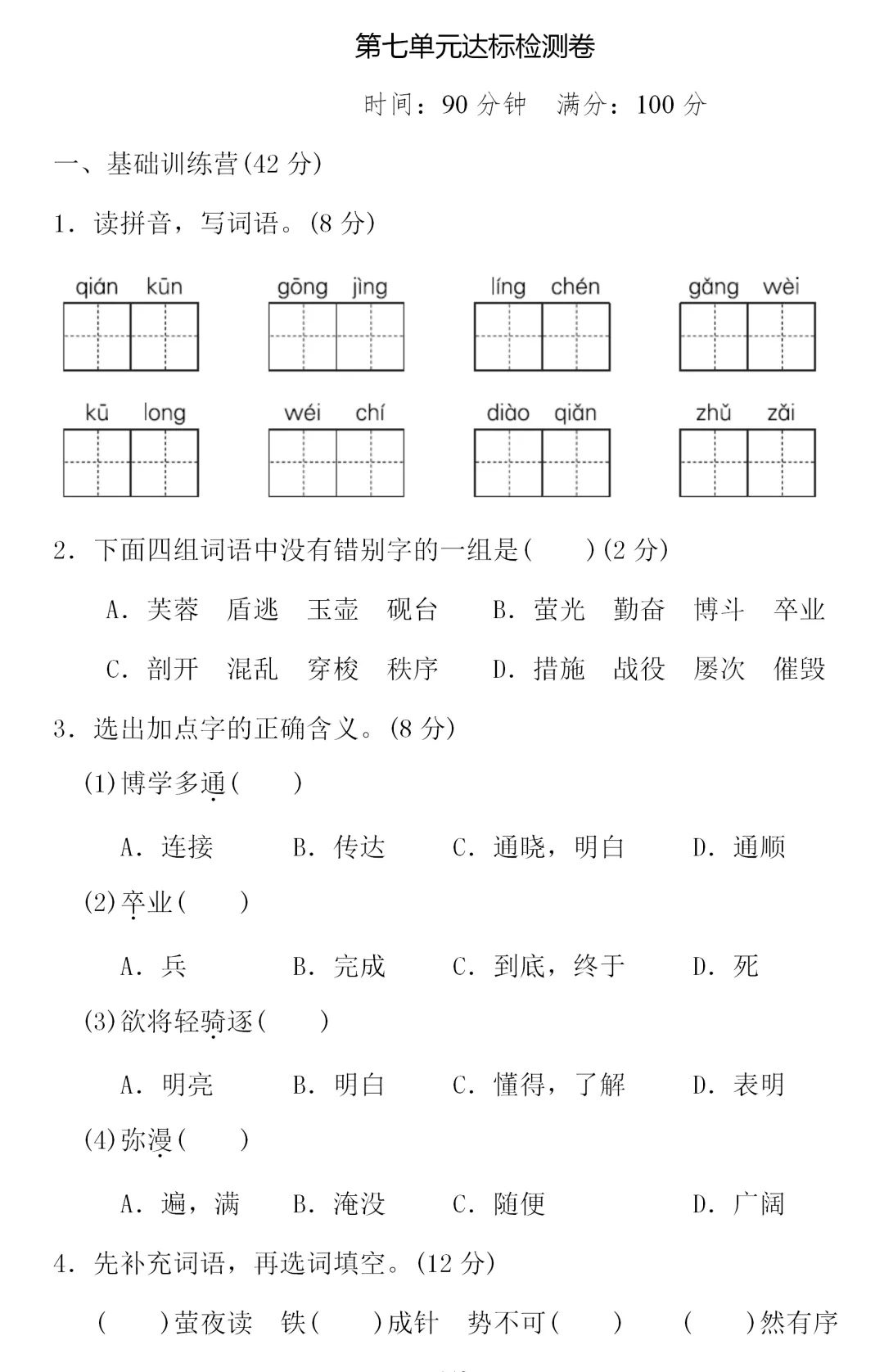 第七单元达标检测卷

时间：90分钟 满分：100分

一、基础训练营(42分)

1．读拼音，写词语。(8分)

qián kūn gōng jìng líng chén gǎng wèi

kū long wéi chí diào qiǎn zhǔ zǎi

2．下面四组词语中没有错别字的一组是(　　)(2分)

A．芙蓉 盾逃 玉壶 砚台 B．萤光 勤奋 博斗 卒业

C．剖开 混乱 穿梭 秩序 D．措施 战役 屡次 催毁

3．选出加点字的正确含义。(8分)

(1)博学多通(　　)

A．连接 B．传达 C．通晓，明白 D．通顺

(2)卒业(　　)

A．兵 B．完成 C．到底，终于 D．死

(3)欲将轻骑逐(　　)

A．明亮 B．明白 C．懂得，了解 D．表明

(4)弥漫(　　)

A．遍，满 B．淹没 C．随便 D．广阔

4．先补充词语，再选词填空。(12分)

(　　)萤夜读 铁(　　)成针 势不可(　　) (　　)然有序